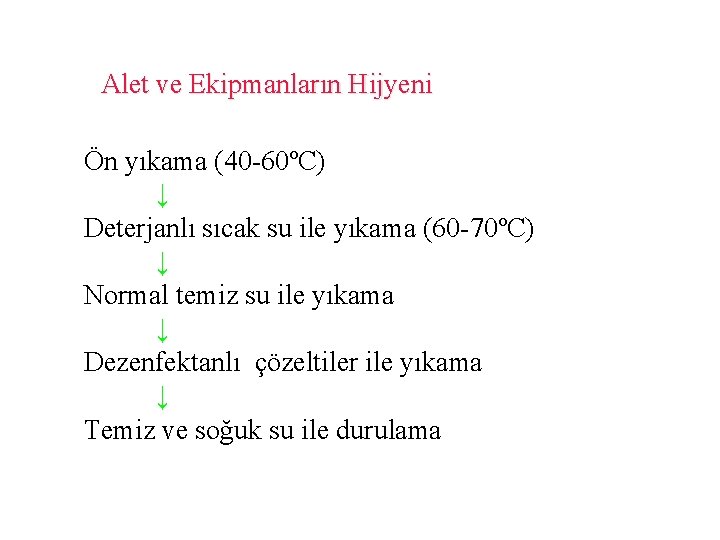 Alet ve Ekipmanların Hijyeni

Ön yıkama (40-60ºC)

↓

Deterjanlı sıcak su ile yıkama (60-70ºC)

↓

Normal temiz su ile yıkama

↓

Dezenfektanlı çözeltiler ile yıkama

↓

Temiz ve soğuk su ile durulama